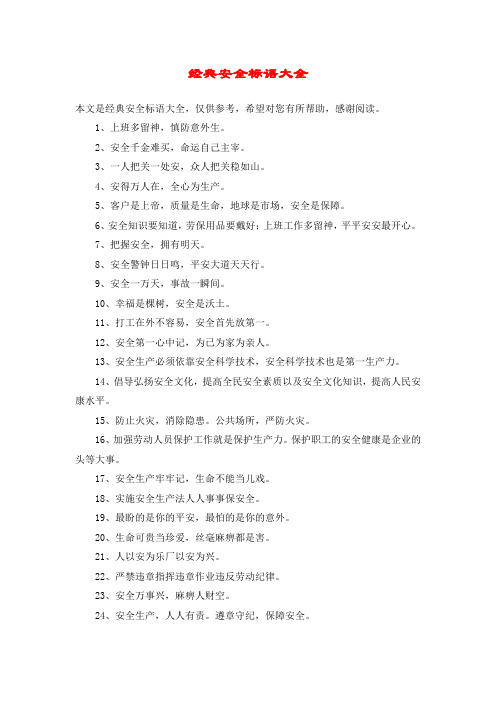 经典安全标语大全

本文是经典安全标语大全，仅供参考，希望对您有所帮助，感谢阅读。

1、上班多留神，慎防意外生。

2、安全千金难买，命运自己主宰。

3、一人把关一处安，众人把关稳如山。

4、安得万人在，全心为生产。

5、客户是上帝，质量是生命，地球是市场，安全是保障。

6、安全知识要知道，劳保用品要戴好；上班工作多留神，平平安安最开心。

7、把握安全，拥有明天。

8、安全警钟日日鸣，平安大道天天行。

9、安全一万天，事故一瞬间。

10、幸福是棵树，安全是沃土。

11、打工在外不容易，安全首先放第一。

12、安全第一心中记，为己为家为亲人。

13、安全生产必须依靠安全科学技术，安全科学技术也是第一生产力。

14、倡导弘扬安全文化，提高全民安全素质以及安全文化知识，提高人民安康水平。

15、防止火灾，消除隐患。公共场所，严防火灾。

16、加强劳动人员保护工作就是保护生产力。保护职工的安全健康是企业的头等大事。

17、安全生产牢牢记，生命不能当儿戏。

18、实施安全生产法人人事事保安全。

19、最盼的是你的平安，最怕的是你的意外。

20、生命可贵当珍爱，丝毫麻痹都是害。

21、人以安为乐厂以安为兴。

22、严禁违章指挥违章作业违反劳动纪律。

23、安全万事兴，麻痹人财空。

24、安全生产，人人有责。遵章守纪，保障安全。